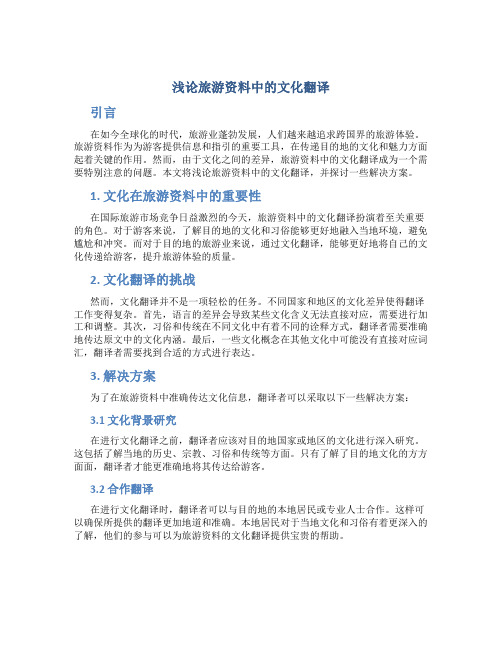 浅论旅游资料中的文化翻译

引言

在如今全球化的时代，旅游业蓬勃发展，人们越来越追求跨国界的旅游体验。旅游资料作为为游客提供信息和指引的重要工具，在传递目的地的文化和魅力方面起着关键的作用。然而，由于文化之间的差异，旅游资料中的文化翻译成为一个需要特别注意的问题。本文将浅论旅游资料中的文化翻译，并探讨一些解决方案。

1. 文化在旅游资料中的重要性

在国际旅游市场竞争日益激烈的今天，旅游资料中的文化翻译扮演着至关重要的角色。对于游客来说，了解目的地的文化和习俗能够更好地融入当地环境，避免尴尬和冲突。而对于目的地的旅游业来说，通过文化翻译，能够更好地将自己的文化传递给游客，提升旅游体验的质量。

2. 文化翻译的挑战

然而，文化翻译并不是一项轻松的任务。不同国家和地区的文化差异使得翻译工作变得复杂。首先，语言的差异会导致某些文化含义无法直接对应，需要进行加工和调整。其次，习俗和传统在不同文化中有着不同的诠释方式，翻译者需要准确地传达原文中的文化内涵。最后，一些文化概念在其他文化中可能没有直接对应词汇，翻译者需要找到合适的方式进行表达。

3. 解决方案

为了在旅游资料中准确传达文化信息，翻译者可以采取以下一些解决方案：

3.1 文化背景研究

在进行文化翻译之前，翻译者应该对目的地国家或地区的文化进行深入研究。这包括了解当地的历史、宗教、习俗和传统等方面。只有了解了目的地文化的方方面面，翻译者才能更准确地将其传达给游客。

3.2 合作翻译

在进行文化翻译时，翻译者可以与目的地的本地居民或专业人士合作。这样可以确保所提供的翻译更加地道和准确。本地居民对于当地文化和习俗有着更深入的了解，他们的参与可以为旅游资料的文化翻译提供宝贵的帮助。